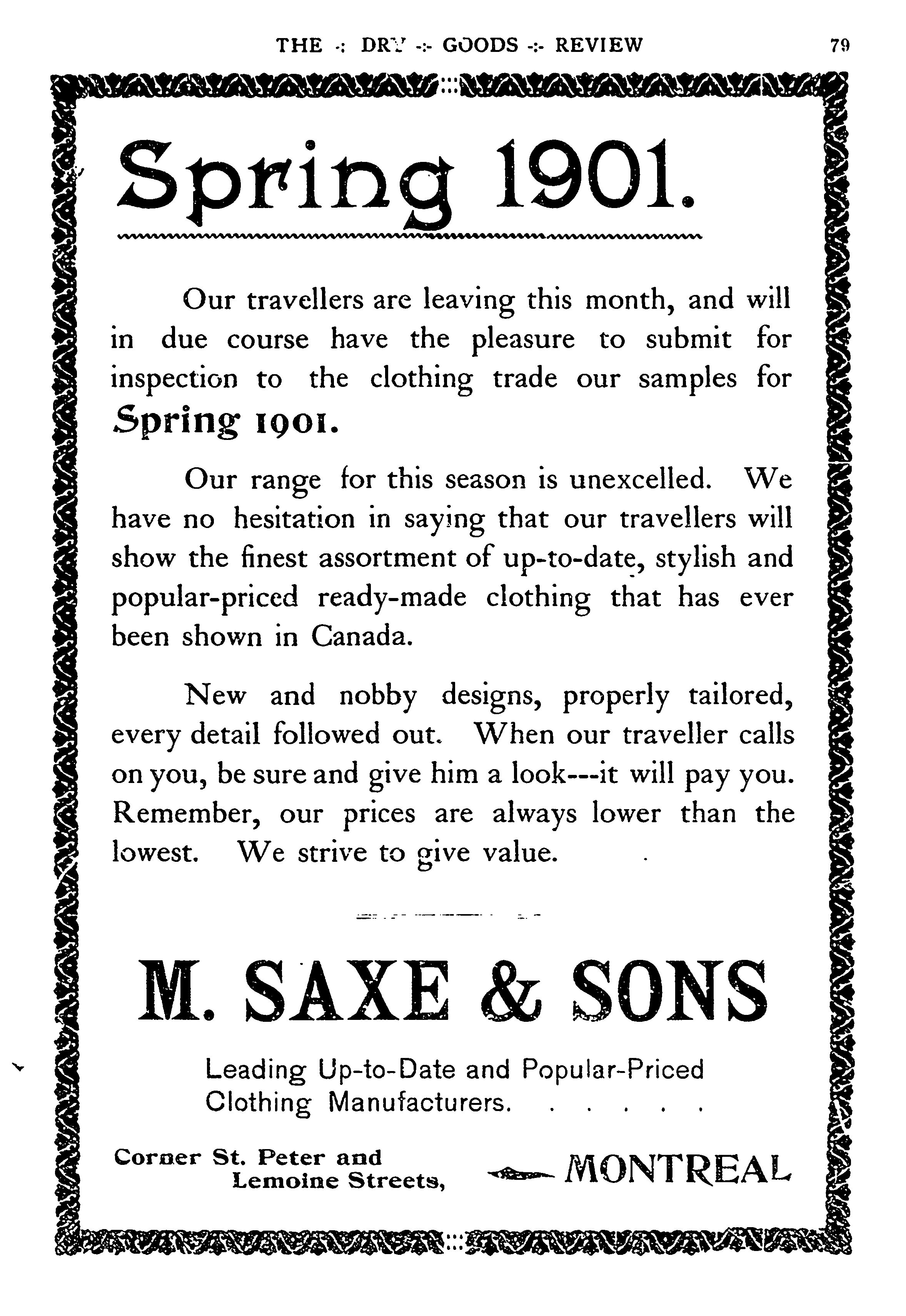 THE -:- DRY -:- GOODS -:- REVIEW 79

Spring 1901.

Our travellers are leaving this month, and will in due course have the pleasure to submit for inspection to the clothing trade our samples for Spring 1901.

Our range for this season is unexcelled. We have no hesitation in saying that our travellers will show the finest assortment of up-to-date, stylish and popular-priced ready-made clothing that has ever been shown in Canada.

New and nobby designs, properly tailored, every detail followed out. When our traveller calls on you, be sure and give him a look---it will pay you. Remember, our prices are always lower than the lowest. We strive to give value.

M. SAXE & SONS

Leading Up-to-Date and Popular-Priced Clothing Manufacturers. . . . . .

Corner St. Peter and Lemoine Streets, MONTREAL